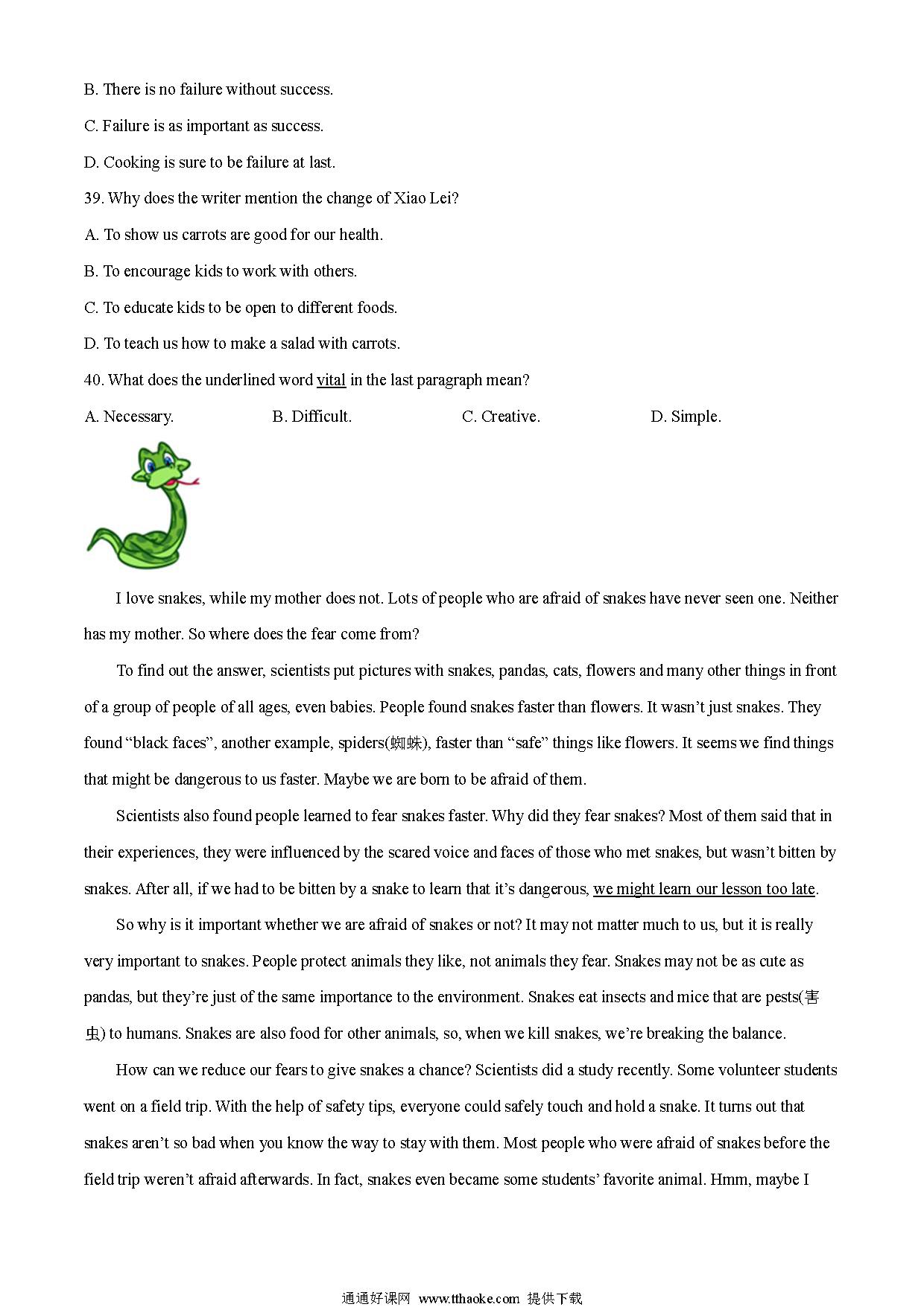 B. There is no failure without success.

C. Failure is as important as success.

D. Cooking is sure to be failure at last.

39. Why does the writer mention the change of Xiao Lei?

A. To show us carrots are good for our health.

B. To encourage kids to work with others.

C. To educate kids to be open to different foods.

D. To teach us how to make a salad with carrots.

40. What does the underlined word vital in the last paragraph mean?

A. Necessary.　　B. Difficult.　　C. Creative.　　D. Simple.

I love snakes, while my mother does not. Lots of people who are afraid of snakes have never seen one. Neither has my mother. So where does the fear come from?

To find out the answer, scientists put pictures with snakes, pandas, cats, flowers and many other things in front of a group of people of all ages, even babies. People found snakes faster than flowers. It wasn't just snakes. They found "black faces", another example, spiders(蜘蛛), faster than "safe" things like flowers. It seems we find things that might be dangerous to us faster. Maybe we are born to be afraid of them.

Scientists also found people learned to fear snakes faster. Why did they fear snakes? Most of them said that in their experiences, they were influenced by the scared voice and faces of those who met snakes, but wasn't bitten by snakes. After all, if we had to be bitten by a snake to learn that it's dangerous, we might learn our lesson too late.

So why is it important whether we are afraid of snakes or not? It may not matter much to us, but it is really very important to snakes. People protect animals they like, not animals they fear. Snakes may not be as cute as pandas, but they're just of the same importance to the environment. Snakes eat insects and mice that are pests(害虫) to humans. Snakes are also food for other animals, so, when we kill snakes, we're breaking the balance.

How can we reduce our fears to give snakes a chance? Scientists did a study recently. Some volunteer students went on a field trip. With the help of safety tips, everyone could safely touch and hold a snake. It turns out that snakes aren't so bad when you know the way to stay with them. Most people who were afraid of snakes before the field trip weren't afraid afterwards. In fact, snakes even became some students' favorite animal. Hmm, maybe I

通通好课网 www.tthaoke.com 提供下载